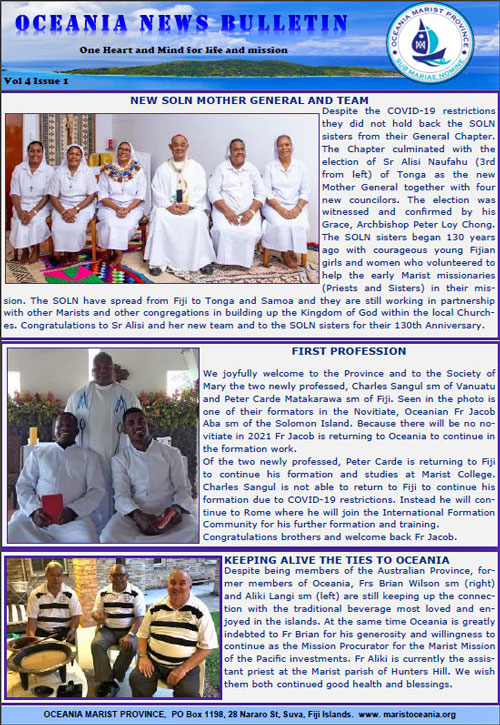 OCEANIA NEWS BULLETIN

One Heart and Mind for life and mission

OCEANIA MARIST PROVINCE

SUB MARIAE NOMINE

Vol 4 Issue 1

NEW SOLN MOTHER GENERAL AND TEAM

Despite the COVID-19 restrictions they did not hold back the SOLN sisters from their General Chapter. The Chapter culminated with the election of Sr Alisi Naufahu (3rd from left) of Tonga as the new Mother General together with four new councilors. The election was witnessed and confirmed by his Grace, Archbishop Peter Loy Chong. The SOLN sisters began 130 years ago with courageous young Fijian girls and women who volunteered to help the early Marist missionaries (Priests and Sisters) in their mission. The SOLN have spread from Fiji to Tonga and Samoa and they are still working in partnership with other Marists and other congregations in building up the Kingdom of God within the local Churches. Congratulations to Sr Alisi and her new team and to the SOLN sisters for their 130th Anniversary.

FIRST PROFESSION

We joyfully welcome to the Province and to the Society of Mary the two newly professed, Charles Sangul sm of Vanuatu and Peter Carde Matakarawa sm of Fiji. Seen in the photo is one of their formators in the Novitiate, Oceanian Fr Jacob Aba sm of the Solomon Island. Because there will be no novitiate in 2021 Fr Jacob is returning to Oceania to continue in the formation work.
Of the two newly professed, Peter Carde is returning to Fiji to continue his formation and studies at Marist College. Charles Sangul is not able to return to Fiji to continue his formation due to COVID-19 restrictions. Instead he will continue to Rome where he will join the International Formation Community for his further formation and training.
Congratulations brothers and welcome back Fr Jacob.

KEEPING ALIVE THE TIES TO OCEANIA

Despite being members of the Australian Province, former members of Oceania, Frs Brian Wilson sm (right) and Aliki Langi sm (left) are still keeping up the connection with the traditional beverage most loved and enjoyed in the islands. At the same time Oceania is greatly indebted to Fr Brian for his generosity and willingness to continue as the Mission Procurator for the Marist Mission of the Pacific investments. Fr Aliki is currently the assistant priest at the Marist parish of Hunters Hill. We wish them both continued good health and blessings.

OCEANIA MARIST PROVINCE, PO Box 1198, 28 Nararo St, Suva, Fiji Islands. www. maristoceania.org